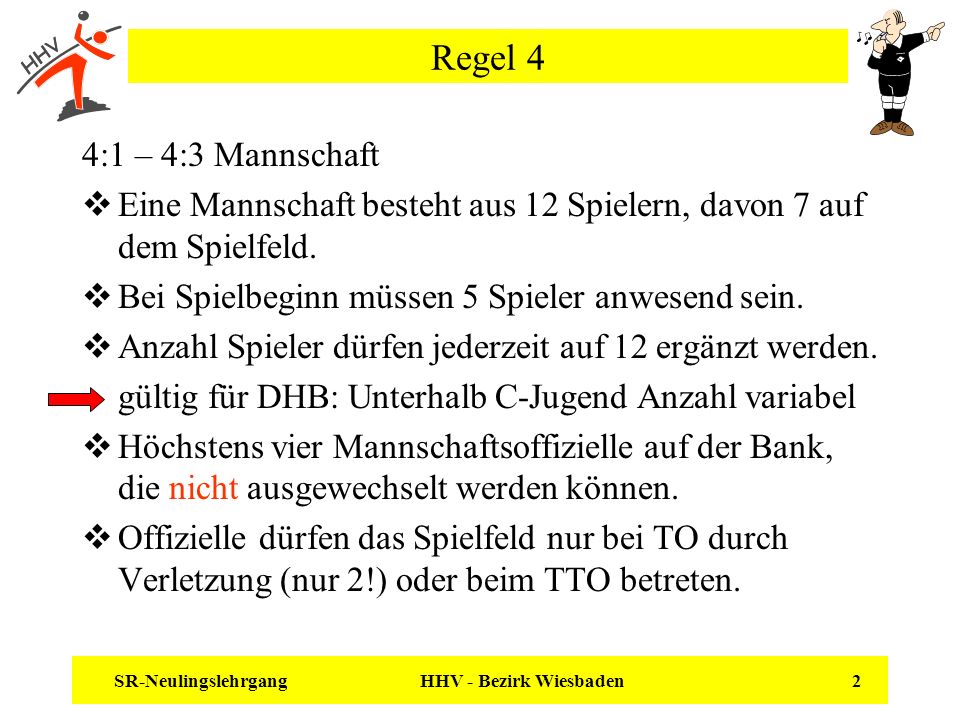 HHV

Regel 4

4:1 – 4:3 Mannschaft

❖ Eine Mannschaft besteht aus 12 Spielern, davon 7 auf dem Spielfeld.

❖ Bei Spielbeginn müssen 5 Spieler anwesend sein.

❖ Anzahl Spieler dürfen jederzeit auf 12 ergänzt werden.

gültig für DHB: Unterhalb C-Jugend Anzahl variabel

❖ Höchstens vier Mannschaftsoffizielle auf der Bank, die nicht ausgewechselt werden können.

❖ Offizielle dürfen das Spielfeld nur bei TO durch Verletzung (nur 2!) oder beim TTO betreten.

SR-Neulingslehrgang HHV - Bezirk Wiesbaden 2